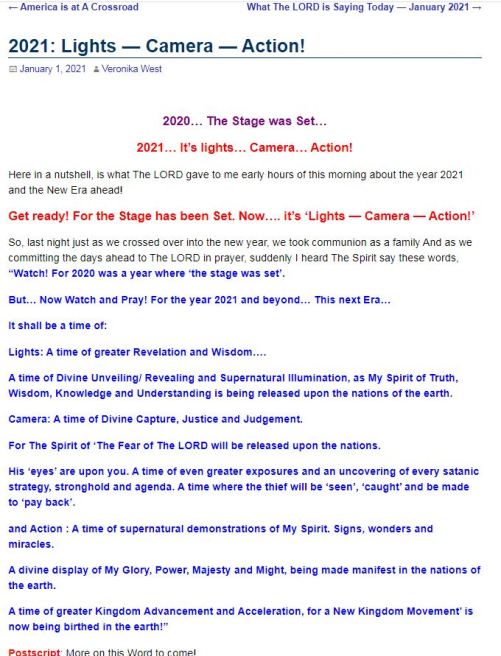 ← America is at A Crossroad

What The LORD is Saying Today — January 2021 →

2021: Lights — Camera — Action!

January 1, 2021 Veronika West

2020… The Stage was Set…

2021… It's lights… Camera… Action!

Here in a nutshell, is what The LORD gave to me early hours of this morning about the year 2021 and the New Era ahead!

Get ready! For the Stage has been Set. Now…. it's 'Lights — Camera — Action!'

So, last night just as we crossed over into the new year, we took communion as a family And as we committing the days ahead to The LORD in prayer, suddenly I heard The Spirit say these words, "Watch! For 2020 was a year where 'the stage was set'.

But… Now Watch and Pray! For the year 2021 and beyond… This next Era…

It shall be a time of:

Lights: A time of greater Revelation and Wisdom….

A time of Divine Unveiling/ Revealing and Supernatural Illumination, as My Spirit of Truth, Wisdom, Knowledge and Understanding is being released upon the nations of the earth.

Camera: A time of Divine Capture, Justice and Judgement.

For The Spirit of 'The Fear of The LORD will be released upon the nations.

His 'eyes' are upon you. A time of even greater exposures and an uncovering of every satanic strategy, stronghold and agenda. A time where the thief will be 'seen', 'caught' and be made to 'pay back'.

and Action : A time of supernatural demonstrations of My Spirit. Signs, wonders and miracles.

A divine display of My Glory, Power, Majesty and Might, being made manifest in the nations of the earth.

A time of greater Kingdom Advancement and Acceleration, for a New Kingdom Movement' is now being birthed in the earth!"

Postscript: More on this Word to come!